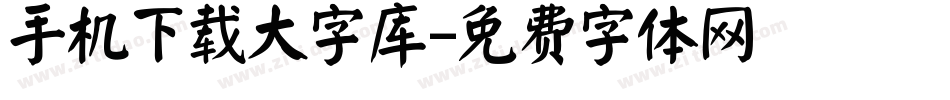 手机下载大字库-免费字体网